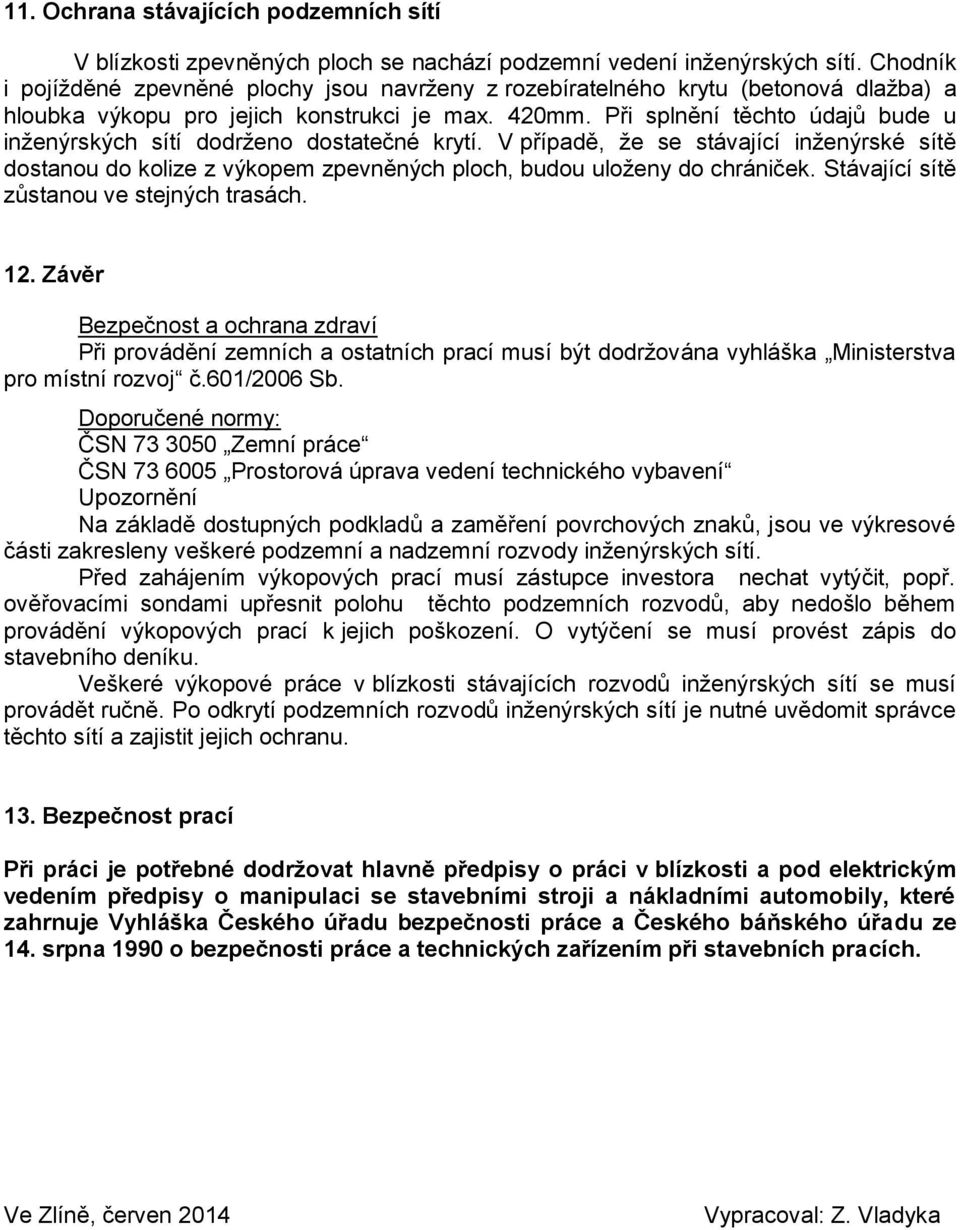 11. Ochrana stávajících podzemních sítí

V blízkosti zpevněných ploch se nachází podzemní vedení inženýrských sítí. Chodník i pojížděné zpevněné plochy jsou navrženy z rozebíratelného krytu (betonová dlažba) a hloubka výkopu pro jejich konstrukci je max. 420mm. Při splnění těchto údajů bude u inženýrských sítí dodrženo dostatečné krytí. V případě, že se stávající inženýrské sítě dostanou do kolize z výkopem zpevněných ploch, budou uloženy do chrániček. Stávající sítě zůstanou ve stejných trasách.

12. Závěr

Bezpečnost a ochrana zdraví
Při provádění zemních a ostatních prací musí být dodržována vyhláška „Ministerstva pro místní rozvoj“ č.601/2006 Sb.

Doporučené normy:
ČSN 73 3050 „Zemní práce“
ČSN 73 6005 „Prostorová úprava vedení technického vybavení“
Upozornění
Na základě dostupných podkladů a zaměření povrchových znaků, jsou ve výkresové části zakresleny veškeré podzemní a nadzemní rozvody inženýrských sítí.
Před zahájením výkopových prací musí zástupce investora nechat vytýčit, popř. ověřovacími sondami upřesnit polohu těchto podzemních rozvodů, aby nedošlo během provádění výkopových prací k jejich poškození. O vytýčení se musí provést zápis do stavebního deníku.
Veškeré výkopové práce v blízkosti stávajících rozvodů inženýrských sítí se musí provádět ručně. Po odkrytí podzemních rozvodů inženýrských sítí je nutné uvědomit správce těchto sítí a zajistit jejich ochranu.

13. Bezpečnost prací

Při práci je potřebné dodržovat hlavně předpisy o práci v blízkosti a pod elektrickým vedením předpisy o manipulaci se stavebními stroji a nákladními automobily, které zahrnuje Vyhláška Českého úřadu bezpečnosti práce a Českého báňského úřadu ze 14. srpna 1990 o bezpečnosti práce a technických zařízením při stavebních pracích.

Ve Zlíně, červen 2014

Vypracoval: Z. Vladyka